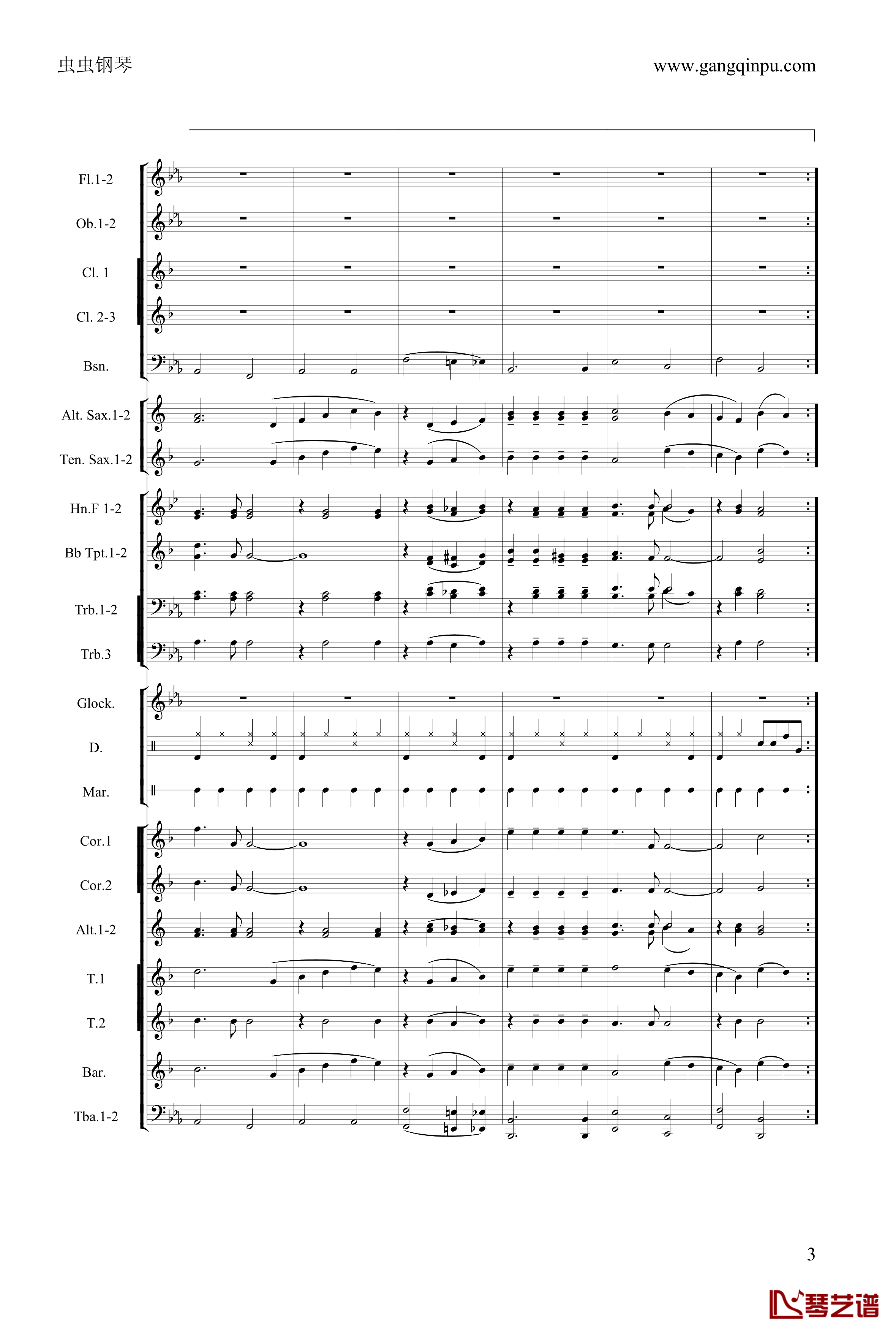 虫虫钢琴

www.gangqinpu.com

Fl.1-2

Ob.1-2

Cl. 1

Cl. 2-3

Bsn.

Alt. Sax.1-2

Ten. Sax.1-2

Hn.F 1-2

Bb Tpt.1-2

Trb.1-2

Trb.3

Glock.

D.

Mar.

Cor.1

Cor.2

Alt.1-2

T.1

T.2

Bar.

Tba.1-2

3

琴艺谱